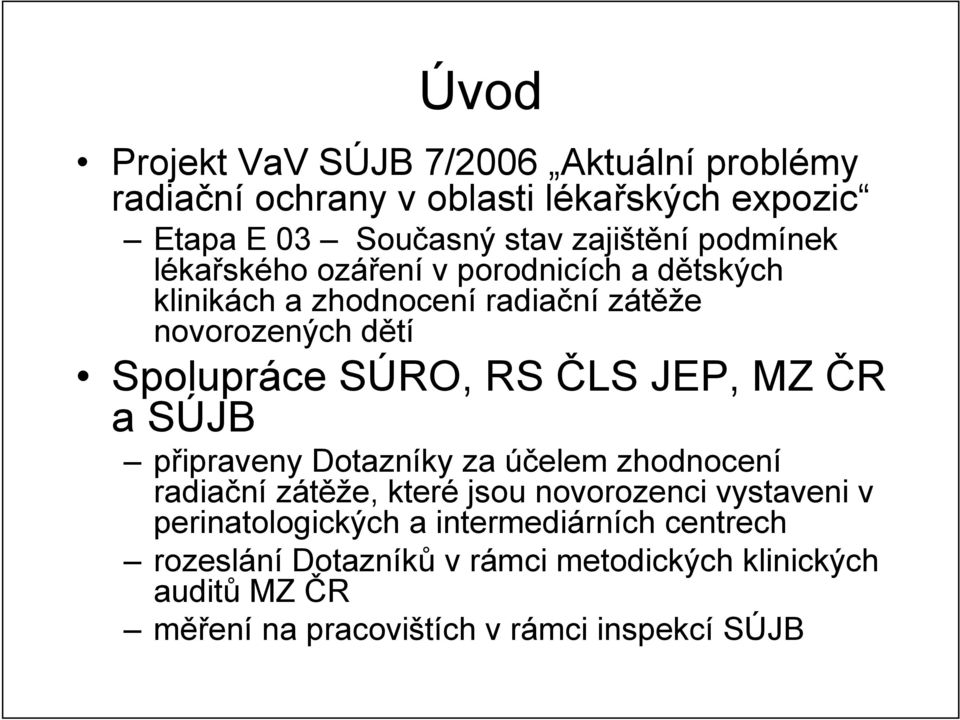 Úvod

• Projekt VaV SÚJB 7/2006 „Aktuální problémy radiační ochrany v oblasti lékařských expozic“

– Etapa E 03 – Současný stav zajištění podmínek lékařského ozáření v porodnicích a dětských klinikách a zhodnocení radiační zátěže novorozených dětí

• Spolupráce SÚRO, RS ČLS JEP, MZ ČR a SÚJB

– připraveny Dotazníky za účelem zhodnocení radiační zátěže, které jsou novorozenci vystaveni v perinatologických a intermediárních centrech

– rozeslání Dotazníků v rámci metodických klinických auditů MZ ČR

– měření na pracovištích v rámci inspekcí SÚJB